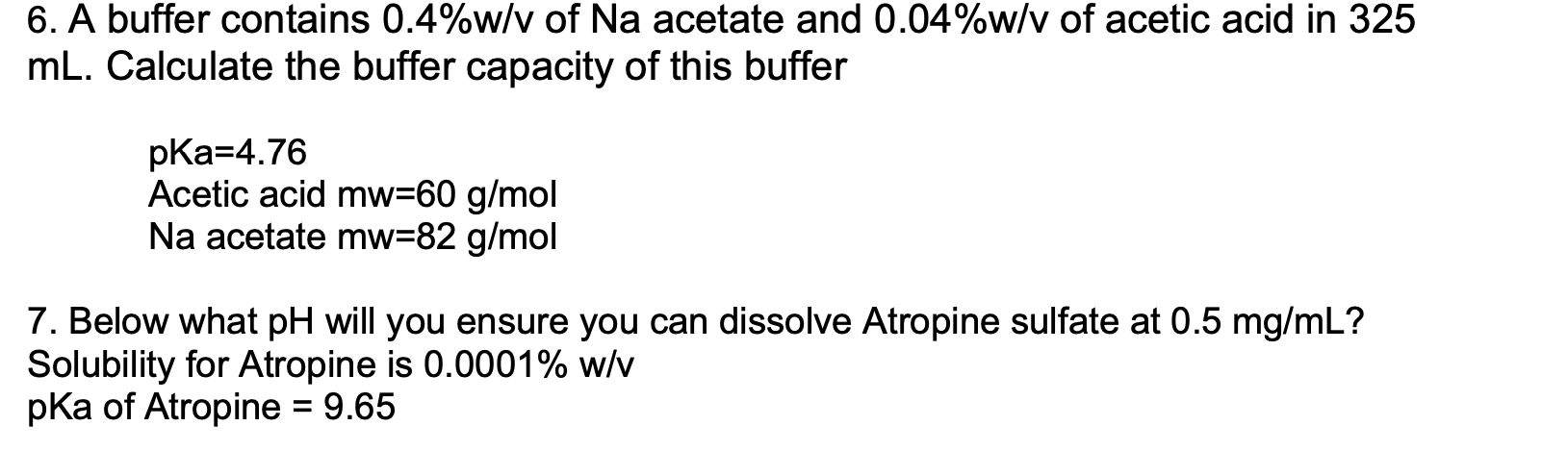 6. A buffer contains 0.4%w/v of Na acetate and 0.04%w/v of acetic acid in 325 mL. Calculate the buffer capacity of this buffer

pKa=4.76
Acetic acid mw=60 g/mol
Na acetate mw=82 g/mol

7. Below what pH will you ensure you can dissolve Atropine sulfate at 0.5 mg/mL?
Solubility for Atropine is 0.0001% w/v
pKa of Atropine = 9.65